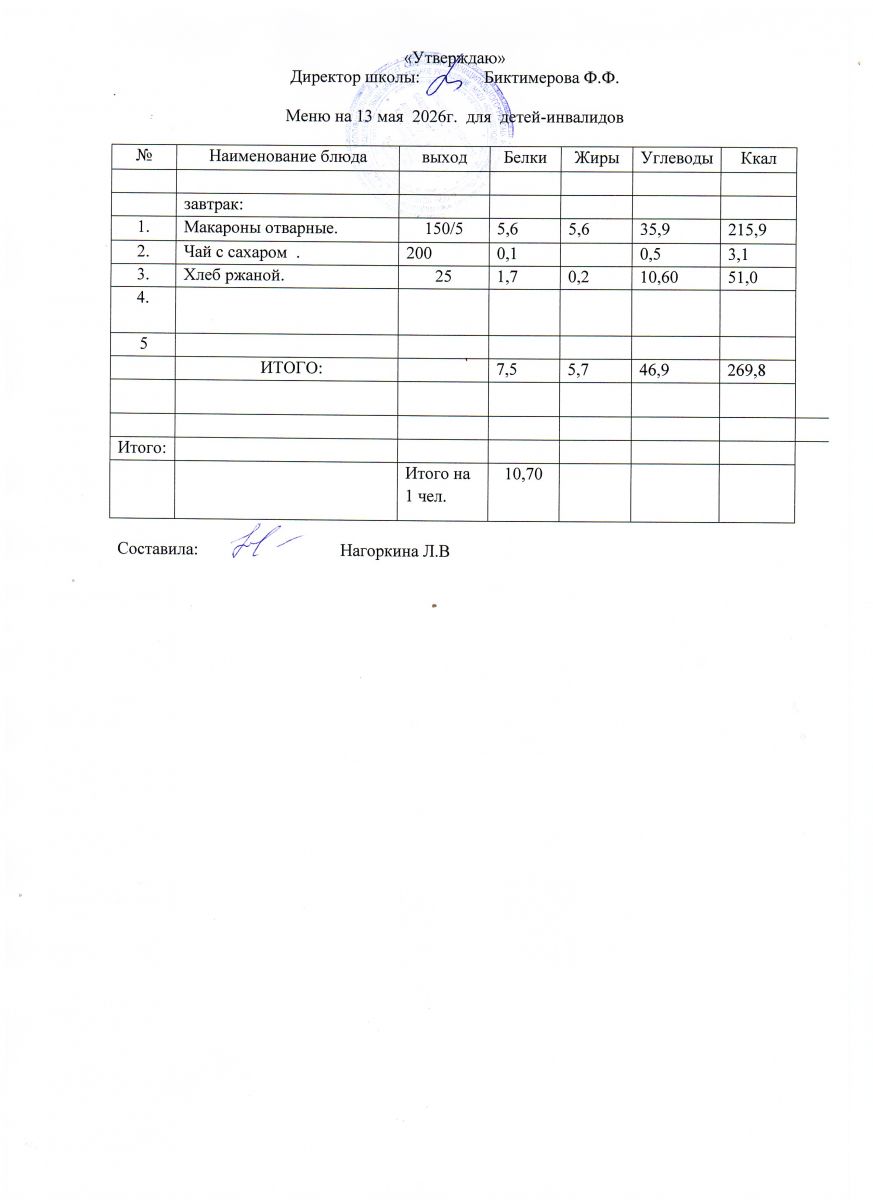 «Утверждаю»
Директор школы: Биктимерова Ф.Ф.

Меню на 13 мая 2026г. для детей-инвалидов

| № | Наименование блюда | выход | Белки | Жиры | Углеводы | Ккал |
|---|---|---|---|---|---|---|
| | | | | | | |
| | завтрак: | | | | | |
| 1. | Макароны отварные. | 150/5 | 5,6 | 5,6 | 35,9 | 215,9 |
| 2. | Чай с сахаром . | 200 | 0,1 | | 0,5 | 3,1 |
| 3. | Хлеб ржаной. | 25 | 1,7 | 0,2 | 10,60 | 51,0 |
| 4. | | | | | | |
| 5 | | | | | | |
| | ИТОГО: | | 7,5 | 5,7 | 46,9 | 269,8 |
| | | | | | | |
| | | | | | | |
| Итого: | | | | | | |
| | | Итого на 1 чел. | 10,70 | | | |

Составила: Нагоркина Л.В